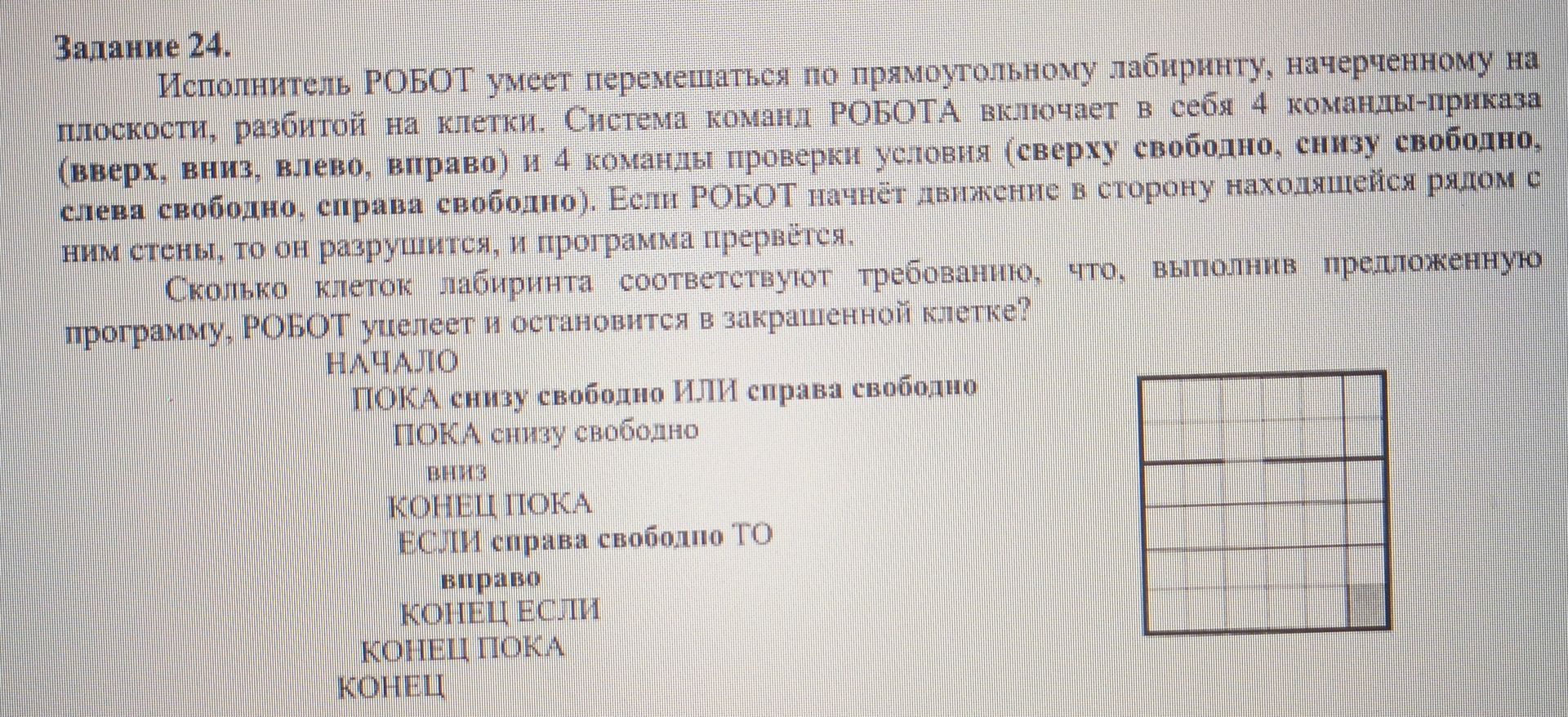 Задание 24.

Исполнитель РОБОТ умеет перемещаться по прямоугольному лабиринту, начерченному на плоскости, разбитой на клетки. Система команд РОБОТА включает в себя 4 команды-приказа (вверх, вниз, влево, вправо) и 4 команды проверки условия (сверху свободно, снизу свободно, слева свободно, справа свободно). Если РОБОТ начнёт движение в сторону находящейся рядом с ним стены, то он разрушится, и программа прервётся.

Сколько клеток лабиринта соответствуют требованию, что, выполнив предложенную программу, РОБОТ уцелеет и остановится в закрашенной клетке?

НАЧАЛО
ПОКА снизу свободно ИЛИ справа свободно
ПОКА снизу свободно
вниз
КОНЕЦ ПОКА
ЕСЛИ справа свободно ТО
вправо
КОНЕЦ ЕСЛИ
КОНЕЦ ПОКА
КОНЕЦ